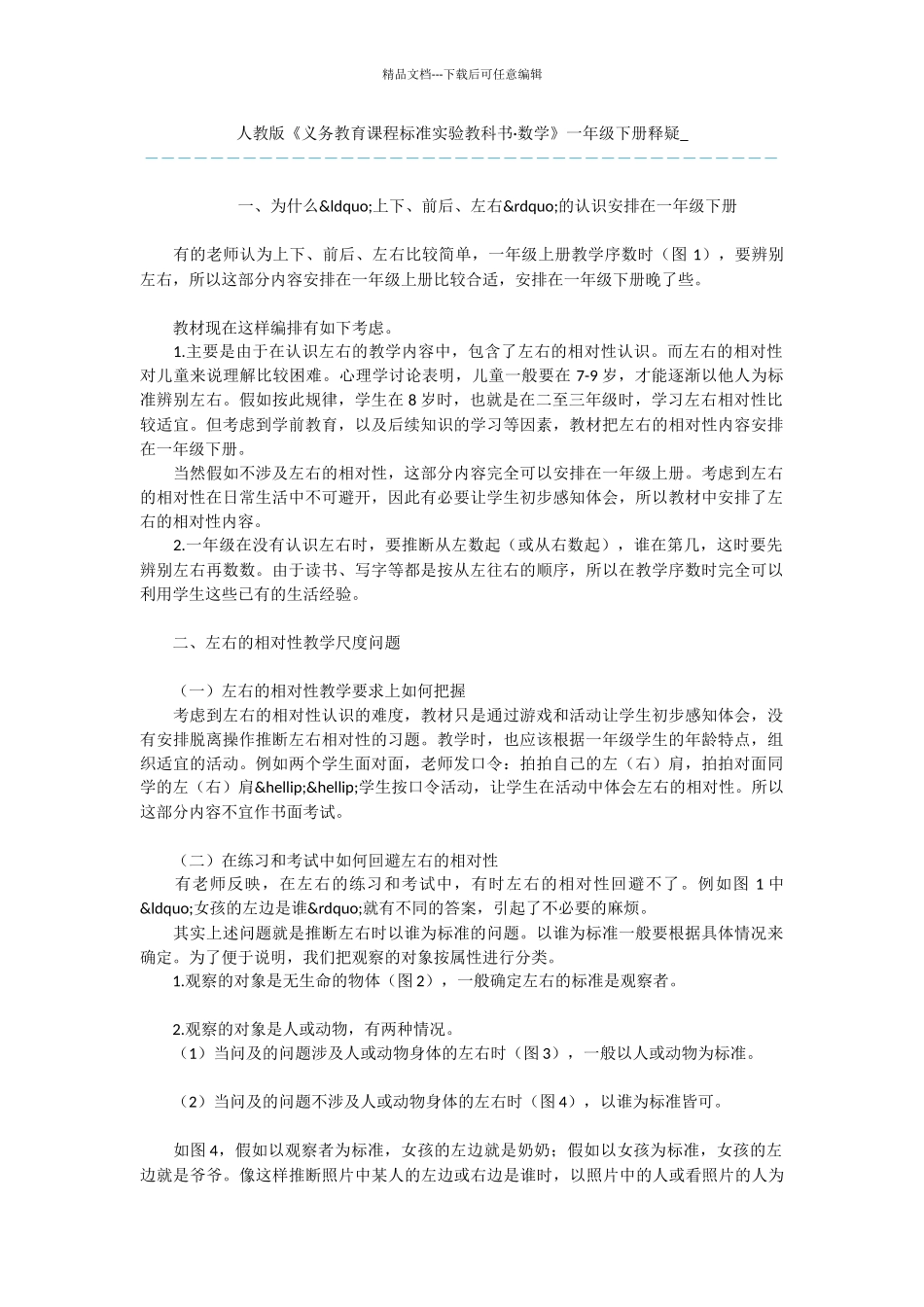 精品文档---下载后可任意编辑

人教版《义务教育课程标准实验教科书·数学》一年级下册释疑_

一、为什么&ldquo;上下、前后、左右&rdquo;的认识安排在一年级下册

有的老师认为上下、前后、左右比较简单，一年级上册教学序数时（图 1），要辨别左右，所以这部分内容安排在一年级上册比较合适，安排在一年级下册晚了些。

教材现在这样编排有如下考虑。

1.主要是由于在认识左右的教学内容中，包含了左右的相对性认识。而左右的相对性对儿童来说理解比较困难。心理学讨论表明，儿童一般要在 7-9 岁，才能逐渐以他人为标准辨别左右。假如按此规律，学生在 8 岁时，也就是在二至三年级时，学习左右相对性比较适宜。但考虑到学前教育，以及后续知识的学习等因素，教材把左右的相对性内容安排在一年级下册。

当然假如不涉及左右的相对性，这部分内容完全可以安排在一年级上册。考虑到左右的相对性在日常生活中不可避开，因此有必要让学生初步感知体会，所以教材中安排了左右的相对性内容。

2.一年级在没有认识左右时，要推断从左数起（或从右数起），谁在第几，这时要先辨别左右再数数。由于读书、写字等都是按从左往右的顺序，所以在教学序数时完全可以利用学生这些已有的生活经验。

二、左右的相对性教学尺度问题

（一）左右的相对性教学要求上如何把握

考虑到左右的相对性认识的难度，教材只是通过游戏和活动让学生初步感知体会，没有安排脱离操作推断左右相对性的习题。教学时，也应该根据一年级学生的年龄特点，组织适宜的活动。例如两个学生面对面，老师发口令：拍拍自己的左（右）肩，拍拍对面同学的左（右）肩&hellip;&hellip;学生按口令活动，让学生在活动中体会左右的相对性。所以这部分内容不宜作书面考试。

（二）在练习和考试中如何回避左右的相对性

有老师反映，在左右的练习和考试中，有时左右的相对性回避不了。例如图 1 中&ldquo;女孩的左边是谁&rdquo;就有不同的答案，引起了不必要的麻烦。

其实上述问题就是推断左右时以谁为标准的问题。以谁为标准一般要根据具体情况来确定。为了便于说明，我们把观察的对象按属性进行分类。

1.观察的对象是无生命的物体（图 2），一般确定左右的标准是观察者。

2.观察的对象是人或动物，有两种情况。

（1）当问及的问题涉及人或动物身体的左右时（图 3），一般以人或动物为标准。

（2）当问及的问题不涉及人或动物身体的左右时（图 4），以谁为标准皆可。

如图 4，假如以观察者为标准，女孩的左边就是奶奶；假如以女孩为标准，女孩的左边就是爷爷。像这样推断照片中某人的左边或右边是谁时，以照片中的人或看照片的人为